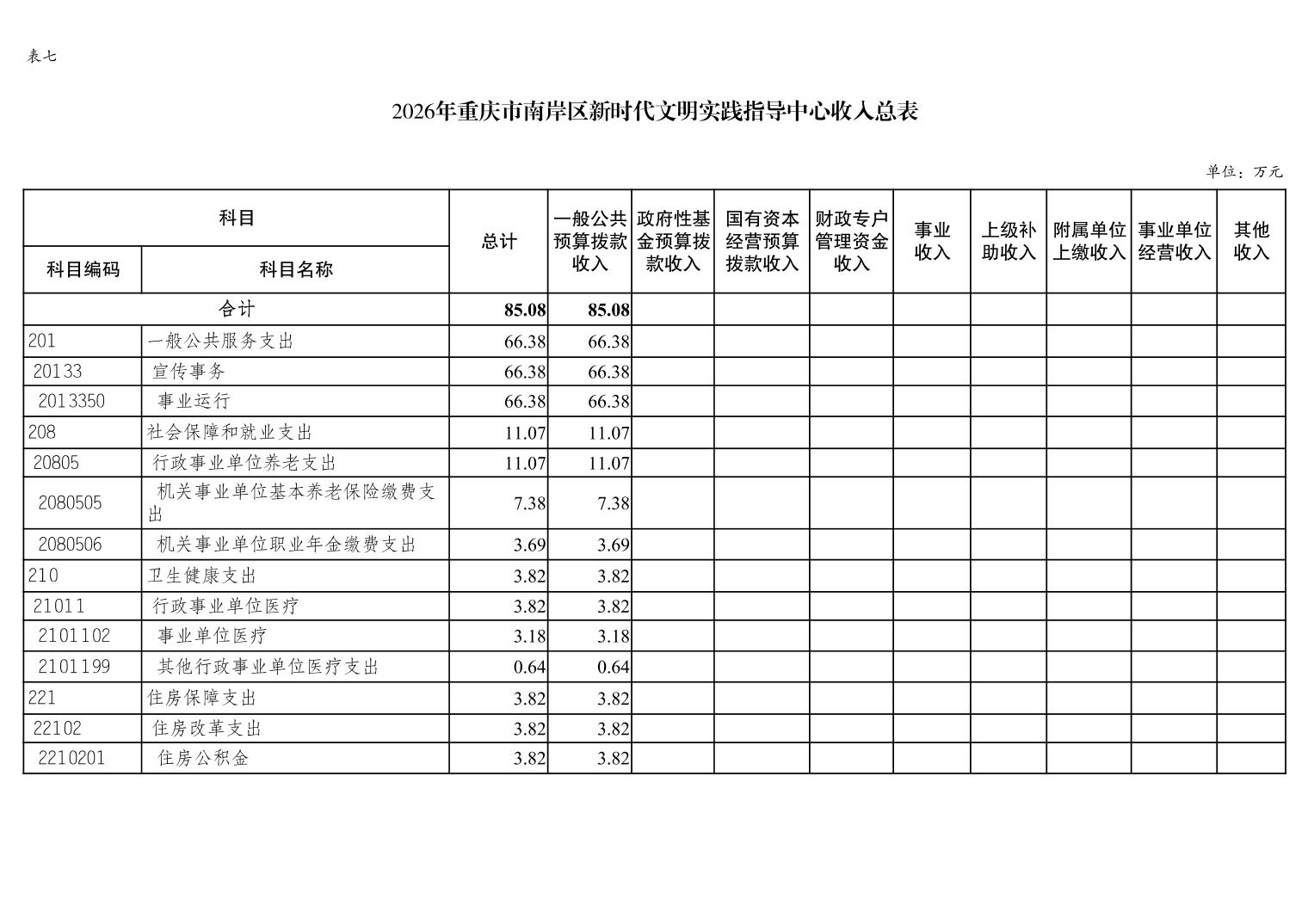 表七

2026年重庆市南岸区新时代文明实践指导中心收入总表

单位：万元

| 科目编码 | 科目名称 | 总计 | 一般公共预算拨款收入 | 政府性基金预算拨款收入 | 国有资本经营预算拨款收入 | 财政专户管理资金收入 | 事业收入 | 上级补助收入 | 附属单位上缴收入 | 事业单位经营收入 | 其他收入 |
|---|---|---|---|---|---|---|---|---|---|---|---|
| 合计 | | 85.08 | 85.08 | | | | | | | | |
| 201 | 一般公共服务支出 | 66.38 | 66.38 | | | | | | | | |
| 20133 | 宣传事务 | 66.38 | 66.38 | | | | | | | | |
| 2013350 | 事业运行 | 66.38 | 66.38 | | | | | | | | |
| 208 | 社会保障和就业支出 | 11.07 | 11.07 | | | | | | | | |
| 20805 | 行政事业单位养老支出 | 11.07 | 11.07 | | | | | | | | |
| 2080505 | 机关事业单位基本养老保险缴费支出 | 7.38 | 7.38 | | | | | | | | |
| 2080506 | 机关事业单位职业年金缴费支出 | 3.69 | 3.69 | | | | | | | | |
| 210 | 卫生健康支出 | 3.82 | 3.82 | | | | | | | | |
| 21011 | 行政事业单位医疗 | 3.82 | 3.82 | | | | | | | | |
| 2101102 | 事业单位医疗 | 3.18 | 3.18 | | | | | | | | |
| 2101199 | 其他行政事业单位医疗支出 | 0.64 | 0.64 | | | | | | | | |
| 221 | 住房保障支出 | 3.82 | 3.82 | | | | | | | | |
| 22102 | 住房改革支出 | 3.82 | 3.82 | | | | | | | | |
| 2210201 | 住房公积金 | 3.82 | 3.82 | | | | | | | | |